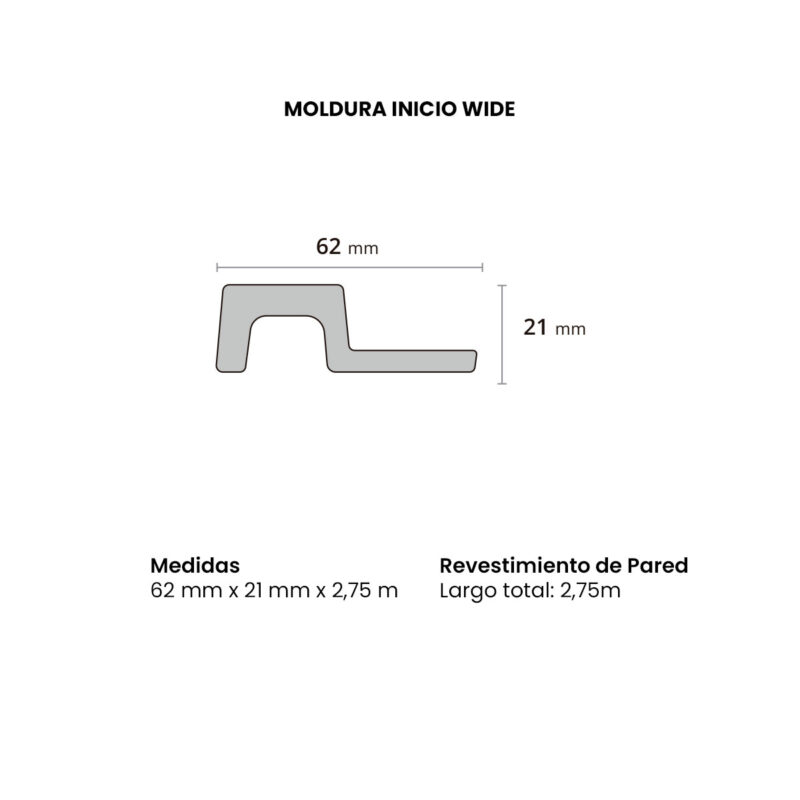 MOLDURA INICIO WIDE

62 mm

21 mm

Medidas
62 mm x 21 mm x 2,75 m

Revestimiento de Pared
Largo total: 2,75m